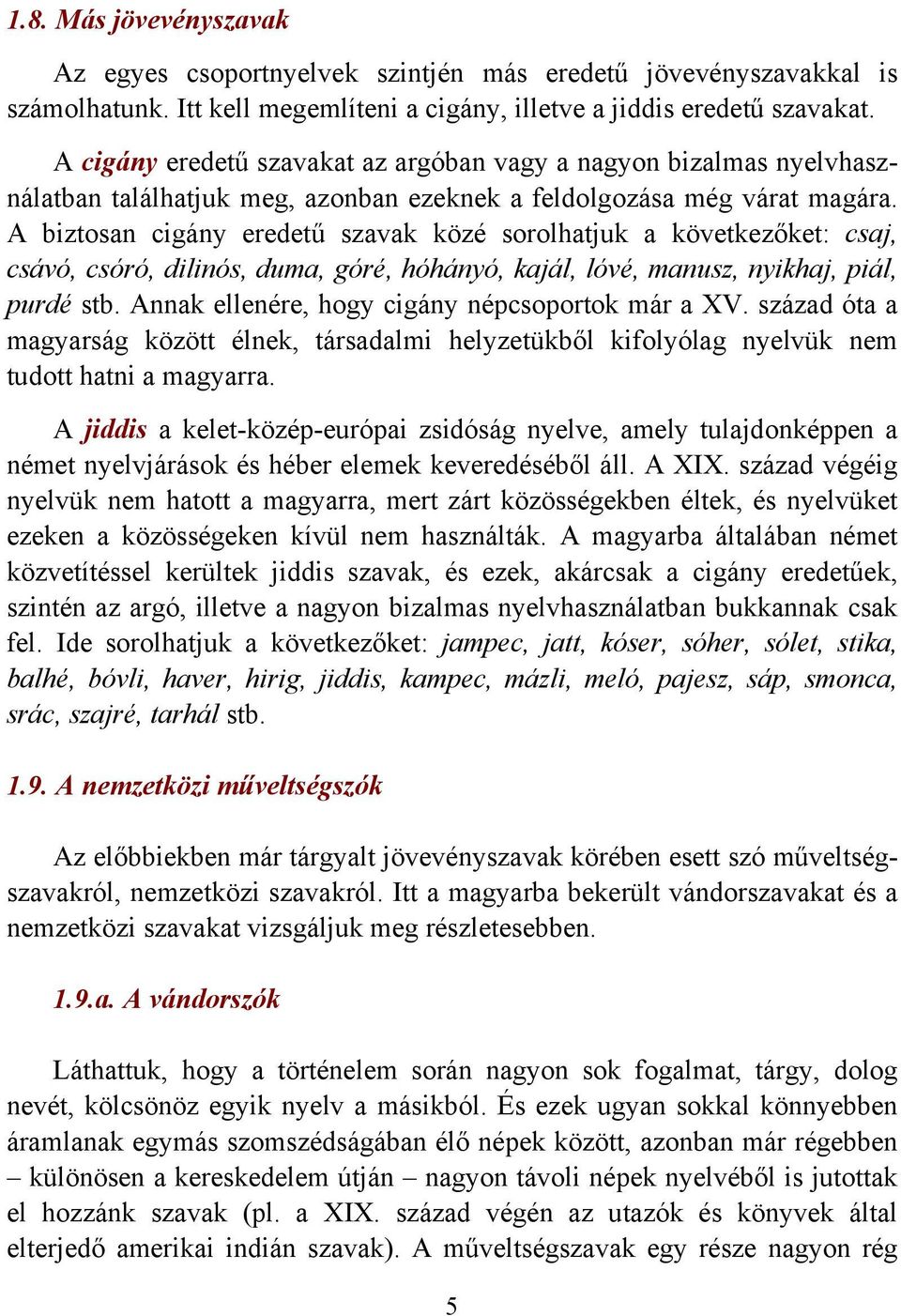 1.8. Más jövevényszavak

Az egyes csoportnyelvek szintjén más eredetű jövevényszavakkal is számolhatunk. Itt kell megemlíteni a cigány, illetve a jiddis eredetű szavakat.

A cigány eredetű szavakat az argóban vagy a nagyon bizalmas nyelvhasználatban találhatjuk meg, azonban ezeknek a feldolgozása még várat magára. A biztosan cigány eredetű szavak közé sorolhatjuk a következőket: csaj, csávó, csóró, dilinós, duma, góré, hóhányó, kajál, lóvé, manusz, nyikhaj, piál, purdé stb. Annak ellenére, hogy cigány népcsoportok már a XV. század óta a magyarság között élnek, társadalmi helyzetükből kifolyólag nyelvük nem tudott hatni a magyarra.

A jiddis a kelet-közép-európai zsidóság nyelve, amely tulajdonképpen a német nyelvjárások és héber elemek keveredéséből áll. A XIX. század végéig nyelvük nem hatott a magyarra, mert zárt közösségekben éltek, és nyelvüket ezeken a közösségeken kívül nem használták. A magyarba általában német közvetítéssel kerültek jiddis szavak, és ezek, akárcsak a cigány eredetűek, szintén az argó, illetve a nagyon bizalmas nyelvhasználatban bukkannak csak fel. Ide sorolhatjuk a következőket: jampec, jatt, kóser, sóher, sólet, stika, balhé, bóvli, haver, hirig, jiddis, kampec, mázli, meló, pajesz, sáp, smonca, srác, szajré, tarhál stb.

1.9. A nemzetközi műveltségszók

Az előbbiekben már tárgyalt jövevényszavak körében esett szó műveltségszavakról, nemzetközi szavakról. Itt a magyarba bekerült vándorszavakat és a nemzetközi szavakat vizsgáljuk meg részletesebben.

1.9.a. A vándorszók

Láthattuk, hogy a történelem során nagyon sok fogalmat, tárgy, dolog nevét, kölcsönöz egyik nyelv a másikból. És ezek ugyan sokkal könnyebben áramlanak egymás szomszédságában élő népek között, azonban már régebben – különösen a kereskedelem útján – nagyon távoli népek nyelvéből is jutottak el hozzánk szavak (pl. a XIX. század végén az utazók és könyvek által elterjedő amerikai indián szavak). A műveltségszavak egy része nagyon rég

5